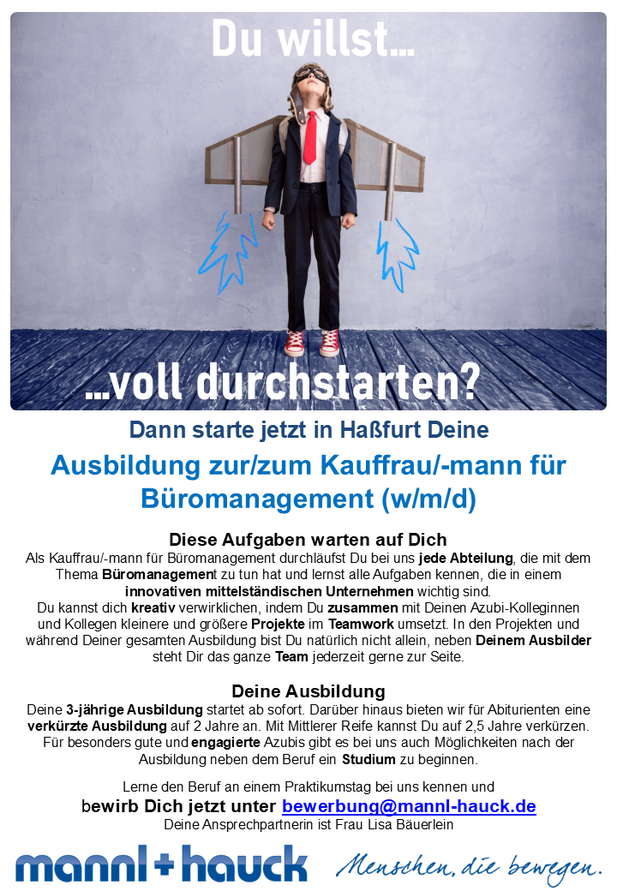 Du willst...

...voll durchstarten?

Dann starte jetzt in Haßfurt Deine

Ausbildung zur/zum Kauffrau/-mann für Büromanagement (w/m/d)

Diese Aufgaben warten auf Dich

Als Kauffrau/-mann für Büromanagement durchläufst Du bei uns jede Abteilung, die mit dem Thema Büromanagement zu tun hat und lernst alle Aufgaben kennen, die in einem innovativen mittelständischen Unternehmen wichtig sind.
Du kannst dich kreativ verwirklichen, indem Du zusammen mit Deinen Azubi-Kolleginnen und Kollegen kleinere und größere Projekte im Teamwork umsetzt. In den Projekten und während Deiner gesamten Ausbildung bist Du natürlich nicht allein, neben Deinem Ausbilder steht Dir das ganze Team jederzeit gerne zur Seite.

Deine Ausbildung

Deine 3-jährige Ausbildung startet ab sofort. Darüber hinaus bieten wir für Abiturienten eine verkürzte Ausbildung auf 2 Jahre an. Mit Mittlerer Reife kannst Du auf 2,5 Jahre verkürzen. Für besonders gute und engagierte Azubis gibt es bei uns auch Möglichkeiten nach der Ausbildung neben dem Beruf ein Studium zu beginnen.

Lerne den Beruf an einem Praktikumstag bei uns kennen und
bewirb Dich jetzt unter bewerbung@mannl-hauck.de
Deine Ansprechpartnerin ist Frau Lisa Bäuerlein

mannl+hauck

Menschen, die bewegen.